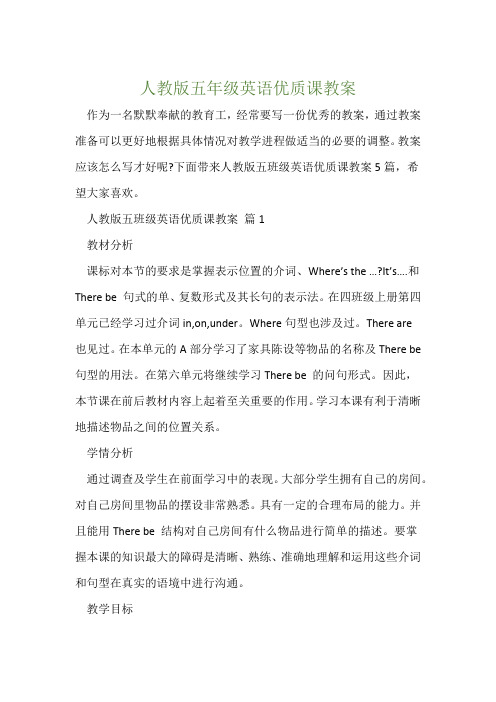 人教版五年级英语优质课教案

作为一名默默奉献的教育工，经常要写一份优秀的教案，通过教案准备可以更好地根据具体情况对教学进程做适当的必要的调整。教案应该怎么写才好呢?下面带来人教版五班级英语优质课教案 5 篇，希望大家喜欢。

人教版五班级英语优质课教案 篇 1

教材分析

课标对本节的要求是掌握表示位置的介词、Where's the ...?It's....和 There be 句式的单、复数形式及其长句的表示法。在四班级上册第四单元已经学习过介词 in,on,under。Where 句型也涉及过。There are 也见过。在本单元的 A 部分学习了家具陈设等物品的名称及 There be 句型的用法。在第六单元将继续学习 There be 的问句形式。因此，本节课在前后教材内容上起着至关重要的作用。学习本课有利于清晰地描述物品之间的位置关系。

学情分析

通过调查及学生在前面学习中的表现。大部分学生拥有自己的房间。对自己房间里物品的摆设非常熟悉。具有一定的合理布局的能力。并且能用 There be 结构对自己房间有什么物品进行简单的描述。要掌握本课的知识最大的障碍是清晰、熟练、准确地理解和运用这些介词和句型在真实的语境中进行沟通。

教学目标